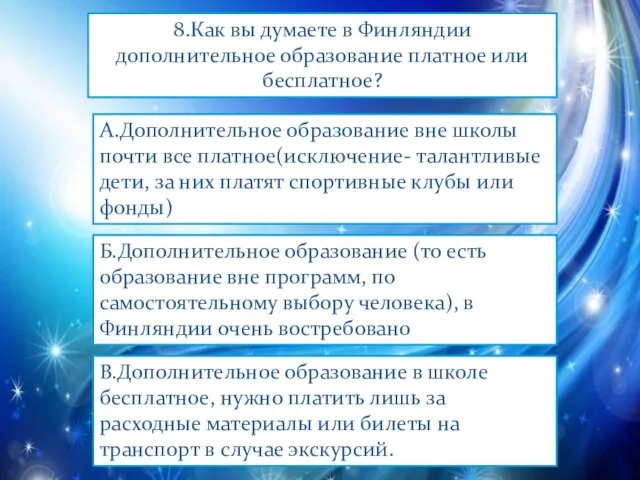 8.Как вы думаете в Финляндии дополнительное образование платное или бесплатное?

А.Дополнительное образование вне школы почти все платное(исключение- талантливые дети, за них платят спортивные клубы или фонды)

Б.Дополнительное образование (то есть образование вне программ, по самостоятельному выбору человека), в Финляндии очень востребовано

В.Дополнительное образование в школе бесплатное, нужно платить лишь за расходные материалы или билеты на транспорт в случае экскурсий.